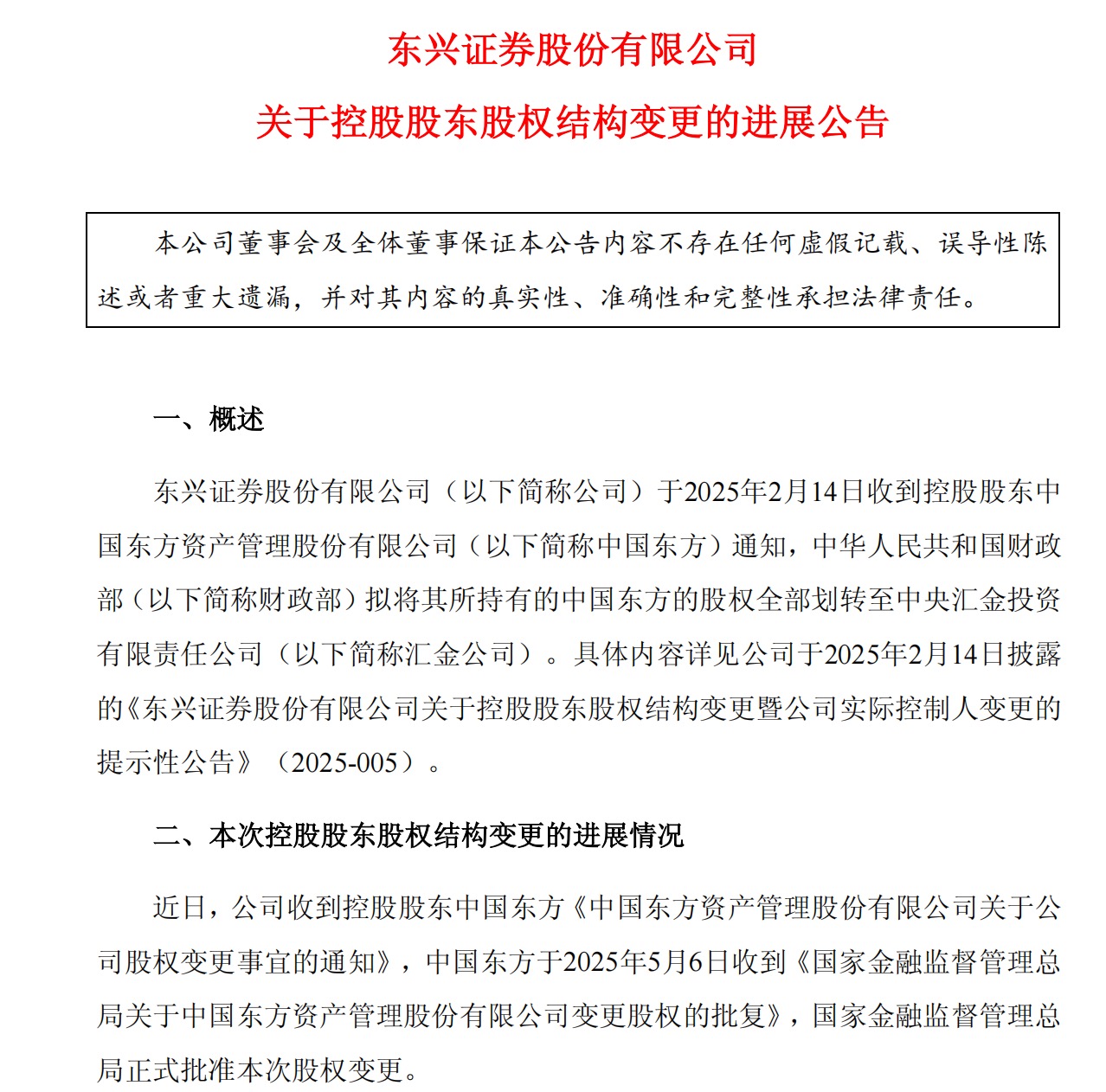 东兴证券股份有限公司

关于控股股东股权结构变更的进展公告

本公司董事会及全体董事保证本公告内容不存在任何虚假记载、误导性陈述或者重大遗漏，并对其内容的真实性、准确性和完整性承担法律责任。

一、概述

东兴证券股份有限公司（以下简称公司）于2025年2月14日收到控股股东中国东方资产管理股份有限公司（以下简称中国东方）通知，中华人民共和国财政部（以下简称财政部）拟将其所持有的中国东方的股权全部划转至中央汇金投资有限责任公司（以下简称汇金公司）。具体内容详见公司于2025年2月14日披露的《东兴证券股份有限公司关于控股股东股权结构变更暨公司实际控制人变更的提示性公告》（2025-005）。

二、本次控股股东股权结构变更的进展情况

近日，公司收到控股股东中国东方《中国东方资产管理股份有限公司关于公司股权变更事宜的通知》，中国东方于2025年5月6日收到《国家金融监督管理总局关于中国东方资产管理股份有限公司变更股权的批复》，国家金融监督管理总局正式批准本次股权变更。